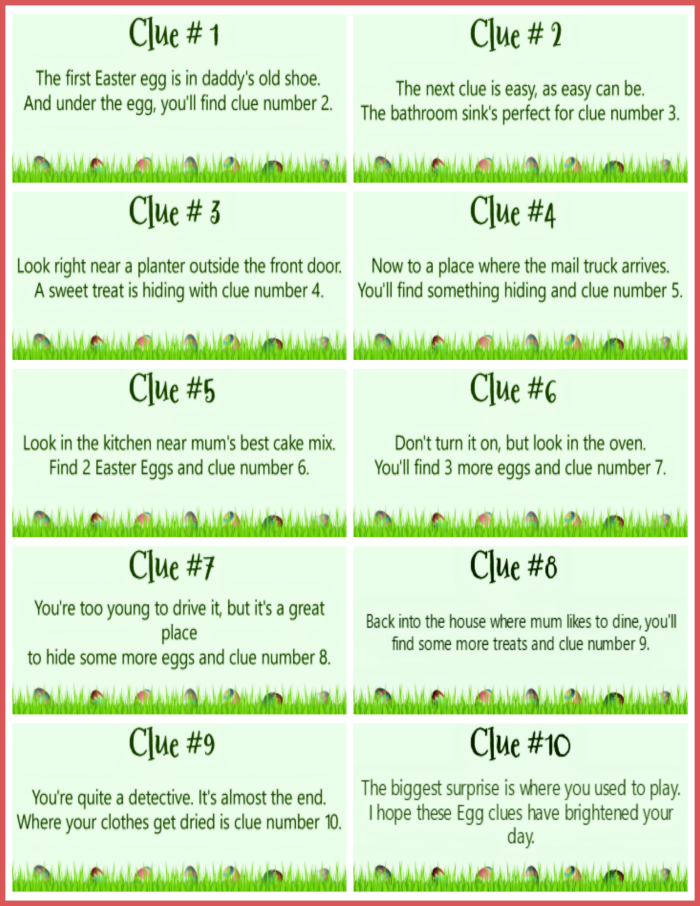 Clue # 1

The first Easter egg is in daddy's old shoe.
And under the egg, you'll find clue number 2.

Clue # 2

The next clue is easy, as easy can be.
The bathroom sink's perfect for clue number 3.

Clue # 3

Look right near a planter outside the front door.
A sweet treat is hiding with clue number 4.

Clue #4

Now to a place where the mail truck arrives.
You'll find something hiding and clue number 5.

Clue #5

Look in the kitchen near mum's best cake mix.
Find 2 Easter Eggs and clue number 6.

Clue #6

Don't turn it on, but look in the oven.
You'll find 3 more eggs and clue number 7.

Clue #7

You're too young to drive it, but it's a great place
to hide some more eggs and clue number 8.

Clue #8

Back into the house where mum likes to dine, you'll find some more treats and clue number 9.

Clue #9

You're quite a detective. It's almost the end.
Where your clothes get dried is clue number 10.

Clue #10

The biggest surprise is where you used to play.
I hope these Egg clues have brightened your day.